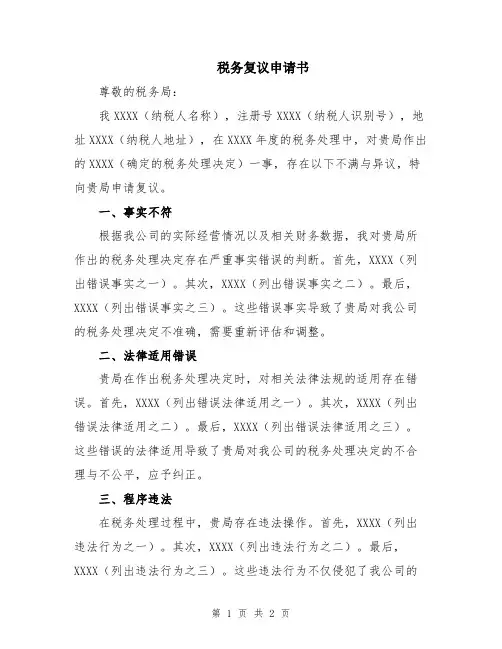 税务复议申请书

尊敬的税务局：

我 XXXX（纳税人名称），注册号 XXXX（纳税人识别号），地址 XXXX（纳税人地址），在 XXXX 年度的税务处理中，对贵局作出的 XXXX（确定的税务处理决定）一事，存在以下不满与异议，特向贵局申请复议。

一、事实不符

根据我公司的实际经营情况以及相关财务数据，我对贵局所作出的税务处理决定存在严重事实错误的判断。首先，XXXX（列出错误事实之一）。其次，XXXX（列出错误事实之二）。最后，XXXX（列出错误事实之三）。这些错误事实导致了贵局对我公司的税务处理决定不准确，需要重新评估和调整。

二、法律适用错误

贵局在作出税务处理决定时，对相关法律法规的适用存在错误。首先，XXXX（列出错误法律适用之一）。其次，XXXX（列出错误法律适用之二）。最后，XXXX（列出错误法律适用之三）。这些错误的法律适用导致了贵局对我公司的税务处理决定的不合理与不公平，应予纠正。

三、程序违法

在税务处理过程中，贵局存在违法操作。首先，XXXX（列出违法行为之一）。其次，XXXX（列出违法行为之二）。最后，XXXX（列出违法行为之三）。这些违法行为不仅侵犯了我公司的

第 1 页 共 2 页